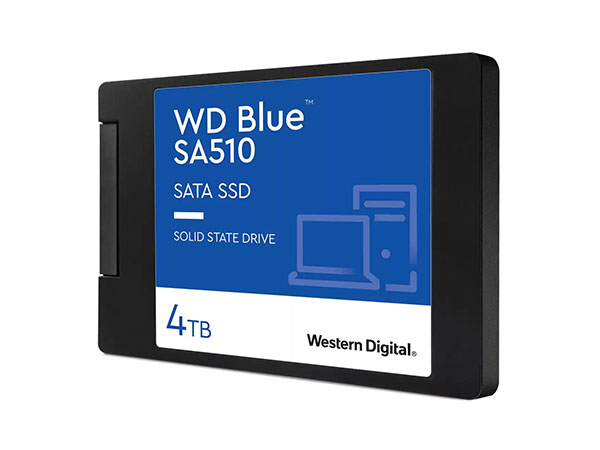 WD Blue™
SA510

SATA SSD

SOLID STATE DRIVE

4TB

Western Digital®